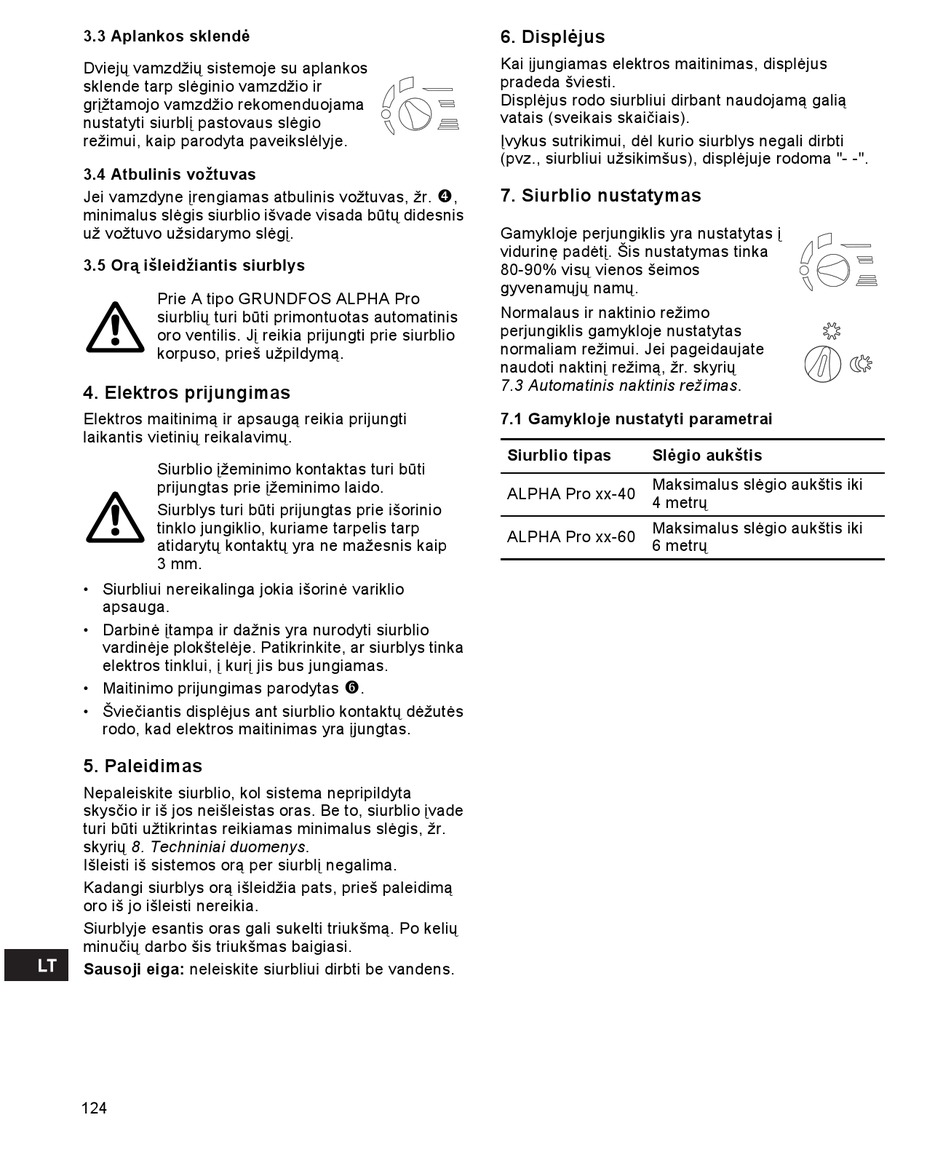 3.3 Aplankos sklendė

Dviejų vamzdžių sistemoje su aplankos sklende tarp slėginio vamzdžio ir grįžtamojo vamzdžio rekomenduojama nustatyti siurblį pastovaus slėgio režimui, kaip parodyta paveikslėlyje.

3.4 Atbulinis vožtuvas

Jei vamzdyne įrengiamas atbulinis vožtuvas, žr. ❹, minimalus slėgis siurblio išvade visada būtų didesnis už vožtuvo užsidarymo slėgį.

3.5 Orą išleidžiantis siurblys

Prie A tipo GRUNDFOS ALPHA Pro siurblių turi būti primontuotas automatinis oro ventilis. Jį reikia prijungti prie siurblio korpuso, prieš užpildymą.

4. Elektros prijungimas

Elektros maitinimą ir apsaugą reikia prijungti laikantis vietinių reikalavimų.

Siurblio įžeminimo kontaktas turi būti prijungtas prie įžeminimo laido.

Siurblys turi būti prijungtas prie išorinio tinklo jungiklio, kuriame tarpelis tarp atidarytų kontaktų yra ne mažesnis kaip 3 mm.

• Siurbliui nereikalinga jokia išorinė variklio apsauga.
• Darbinė įtampa ir dažnis yra nurodyti siurblio vardinėje plokštelėje. Patikrinkite, ar siurblys tinka elektros tinklui, į kurį jis bus jungiamas.
• Maitinimo prijungimas parodytas ❻.
• Šviečiantis displėjus ant siurblio kontaktų dėžutės rodo, kad elektros maitinimas yra įjungtas.

5. Paleidimas

Nepaleiskite siurblio, kol sistema nepripildyta skysčio ir iš jos neišleistas oras. Be to, siurblio įvade turi būti užtikrintas reikiamas minimalus slėgis, žr. skyrių 8. Techniniai duomenys.
Išleisti iš sistemos orą per siurblį negalima.

Kadangi siurblys orą išleidžia pats, prieš paleidimą oro iš jo išleisti nereikia.

Siurblyje esantis oras gali sukelti triukšmą. Po kelių minučių darbo šis triukšmas baigiasi.

Sausoji eiga: neleiskite siurbliui dirbti be vandens.

6. Displėjus

Kai įjungiamas elektros maitinimas, displėjus pradeda šviesti.
Displėjus rodo siurbliui dirbant naudojamą galią vatais (sveikais skaičiais).

Įvykus sutrikimui, dėl kurio siurblys negali dirbti (pvz., siurbliui užsikimšus), displėjuje rodoma "- -".

7. Siurblio nustatymas

Gamykloje perjungiklis yra nustatytas į vidurinę padėtį. Šis nustatymas tinka 80-90% visų vienos šeimos gyvenamųjų namų.

Normalaus ir naktinio režimo perjungiklis gamykloje nustatytas normaliam režimui. Jei pageidaujate naudoti naktinį režimą, žr. skyrių 7.3 Automatinis naktinis režimas.

7.1 Gamykloje nustatyti parametrai

| Siurblio tipas | Slėgio aukštis |
|---|---|
| ALPHA Pro xx-40 | Maksimalus slėgio aukštis iki 4 metrų |
| ALPHA Pro xx-60 | Maksimalus slėgio aukštis iki 6 metrų |

LT

124